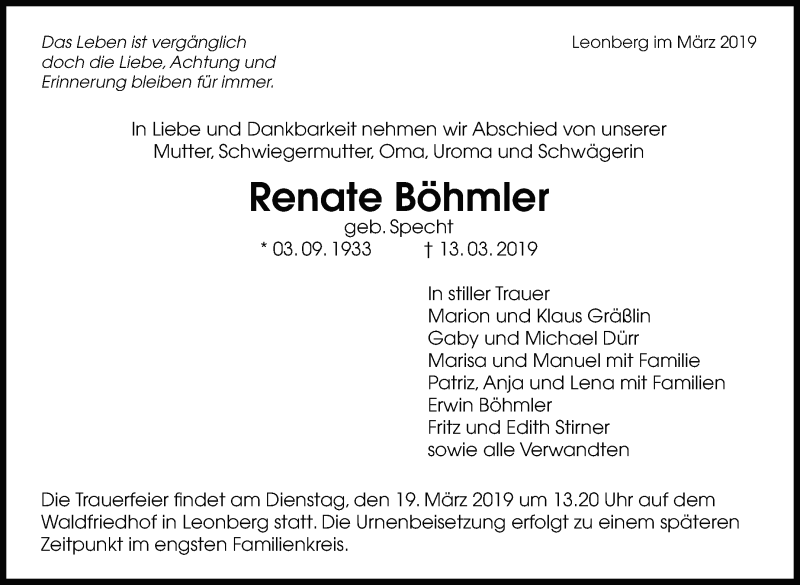 Das Leben ist vergänglich
doch die Liebe, Achtung und
Erinnerung bleiben für immer.

Leonberg im März 2019

In Liebe und Dankbarkeit nehmen wir Abschied von unserer Mutter, Schwiegermutter, Oma, Uroma und Schwägerin

Renate Böhmler
geb. Specht
* 03. 09. 1933 † 13. 03. 2019

In stiller Trauer
Marion und Klaus Gräßlin
Gaby und Michael Dürr
Marisa und Manuel mit Familie
Patriz, Anja und Lena mit Familien
Erwin Böhmler
Fritz und Edith Stirner
sowie alle Verwandten

Die Trauerfeier findet am Dienstag, den 19. März 2019 um 13.20 Uhr auf dem Waldfriedhof in Leonberg statt. Die Urnenbeisetzung erfolgt zu einem späteren Zeitpunkt im engsten Familienkreis.